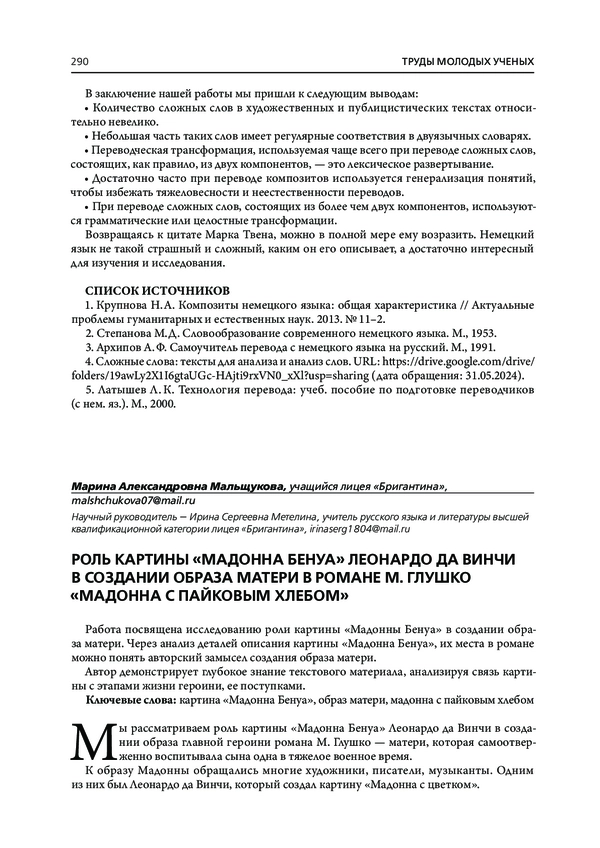 290

ТРУДЫ МОЛОДЫХ УЧЕНЫХ

В заключение нашей работы мы пришли к следующим выводам:
• Количество сложных слов в художественных и публицистических текстах относительно невелико.
• Небольшая часть таких слов имеет регулярные соответствия в двуязычных словарях.
• Переводческая трансформация, используемая чаще всего при переводе сложных слов, состоящих, как правило, из двух компонентов, — это лексическое развертывание.
• Достаточно часто при переводе композитов используется генерализация понятий, чтобы избежать тяжеловесности и неестественности переводов.
• При переводе сложных слов, состоящих из более чем двух компонентов, используются грамматические или целостные трансформации.
Возвращаясь к цитате Марка Твена, можно в полной мере ему возразить. Немецкий язык не такой страшный и сложный, каким он его описывает, а достаточно интересный для изучения и исследования.

СПИСОК ИСТОЧНИКОВ
1. Крупнова Н. А. Композиты немецкого языка: общая характеристика // Актуальные проблемы гуманитарных и естественных наук. 2013. № 11–2.
2. Степанова М. Д. Словообразование современного немецкого языка. М., 1953.
3. Архипов А. Ф. Самоучитель перевода с немецкого языка на русский. М., 1991.
4. Сложные слова: тексты для анализа и анализ слов. URL: https://drive.google.com/drive/folders/19awLy2X1I6gtaUGc-HAjti9rxVN0_xXl?usp=sharing (дата обращения: 31.05.2024).
5. Латышев Л. К. Технология перевода: учеб. пособие по подготовке переводчиков (с нем. яз.). М., 2000.

Марина Александровна Мальщукова, учащийся лицея «Бригантина», malshchukova07@mail.ru
Научный руководитель – Ирина Сергеевна Метелина, учитель русского языка и литературы высшей квалификационной категории лицея «Бригантина», irinaserg1804@mail.ru

РОЛЬ КАРТИНЫ «МАДОННА БЕНУА» ЛЕОНАРДО ДА ВИНЧИ В СОЗДАНИИ ОБРАЗА МАТЕРИ В РОМАНЕ М. ГЛУШКО «МАДОННА С ПАЙКОВЫМ ХЛЕБОМ»

Работа посвящена исследованию роли картины «Мадонны Бенуа» в создании образа матери. Через анализ деталей описания картины «Мадонна Бенуа», их места в романе можно понять авторский замысел создания образа матери.
Автор демонстрирует глубокое знание текстового материала, анализируя связь картины с этапами жизни героини, ее поступками.
Ключевые слова: картина «Мадонна Бенуа», образ матери, мадонна с пайковым хлебом

Мы рассматриваем роль картины «Мадонна Бенуа» Леонардо да Винчи в создании образа главной героини романа М. Глушко — матери, которая самоотверженно воспитывала сына одна в тяжелое военное время.
К образу Мадонны обращались многие художники, писатели, музыканты. Одним из них был Леонардо да Винчи, который создал картину «Мадонна с цветком».